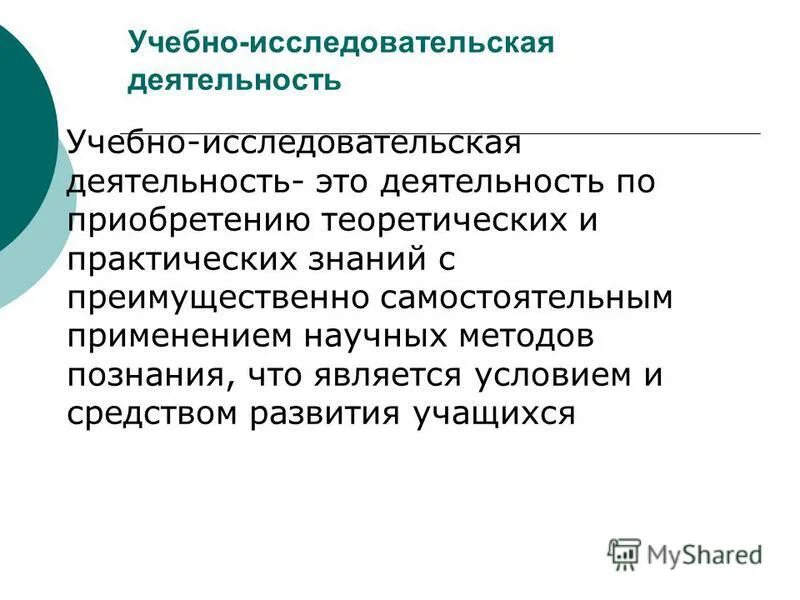 Учебно-исследовательская деятельность

Учебно-исследовательская деятельность- это деятельность по приобретению теоретических и практических знаний с преимущественно самостоятельным применением научных методов познания, что является условием и средством развития учащихся

MyShared